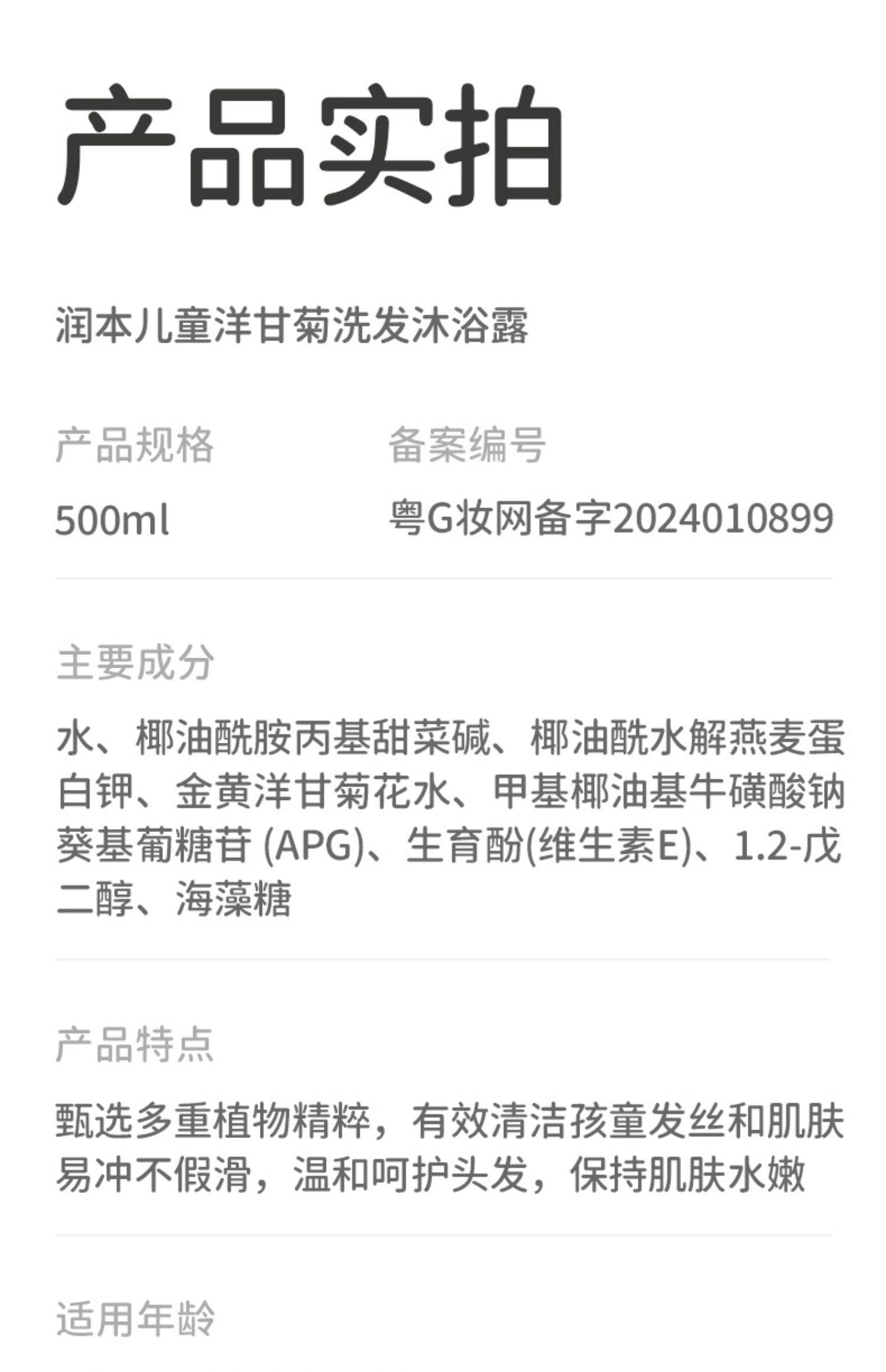 产品实拍

润本儿童洋甘菊洗发沐浴露

产品规格

500ml

备案编号

粤G妆网备字2024010899

主要成分

水、椰油酰胺丙基甜菜碱、椰油酰水解燕麦蛋白钾、金黄洋甘菊花水、甲基椰油基牛磺酸钠葵基葡糖苷(APG)、生育酚(维生素E)、1.2-戊二醇、海藻糖

产品特点

甄选多重植物精粹，有效清洁孩童发丝和肌肤易冲不假滑，温和呵护头发，保持肌肤水嫩

适用年龄